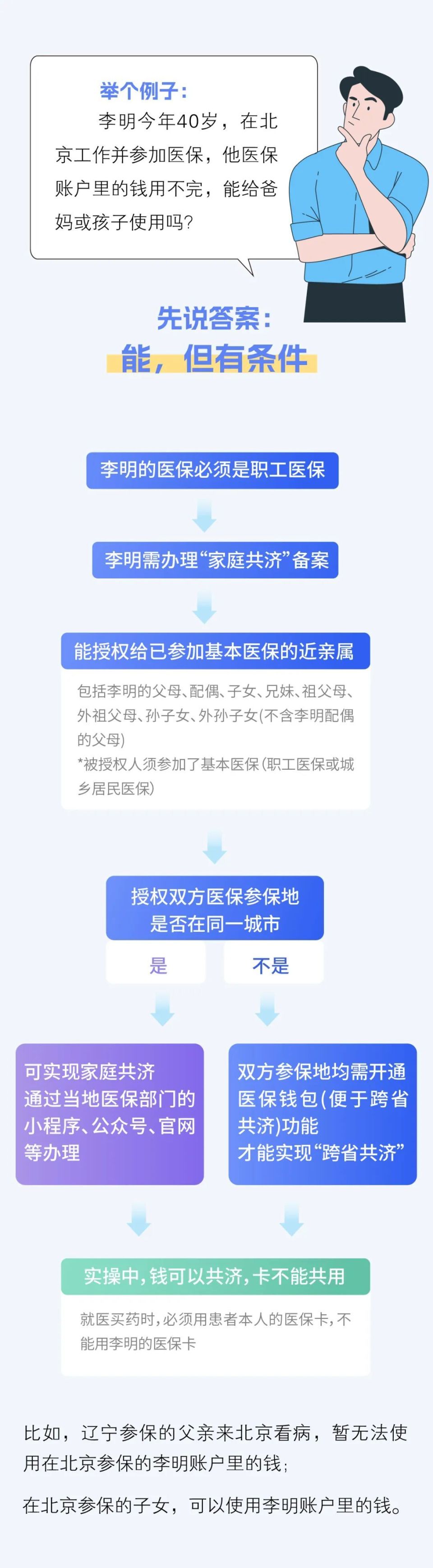 举个例子：
李明今年40岁，在北京工作并参加医保，他医保账户里的钱用不完，能给爸妈或孩子使用吗？

先说答案：
能，但有条件

李明的医保必须是职工医保

李明需办理“家庭共济”备案

能授权给已参加基本医保的近亲属

包括李明的父母、配偶、子女、兄妹、祖父母、外祖父母、孙子女、外孙子女(不含李明配偶的父母)
*被授权人须参加了基本医保(职工医保或城乡居民医保)

授权双方医保参保地是否在同一城市

是

不是

可实现家庭共济
通过当地医保部门的小程序、公众号、官网等办理

双方参保地均需开通医保钱包(便于跨省共济)功能
才能实现“跨省共济”

实操中，钱可以共济，卡不能共用

就医买药时，必须用患者本人的医保卡，不能用李明的医保卡

比如，辽宁参保的父亲来北京看病，暂无法使用在北京参保的李明账户里的钱；

在北京参保的子女，可以使用李明账户里的钱。